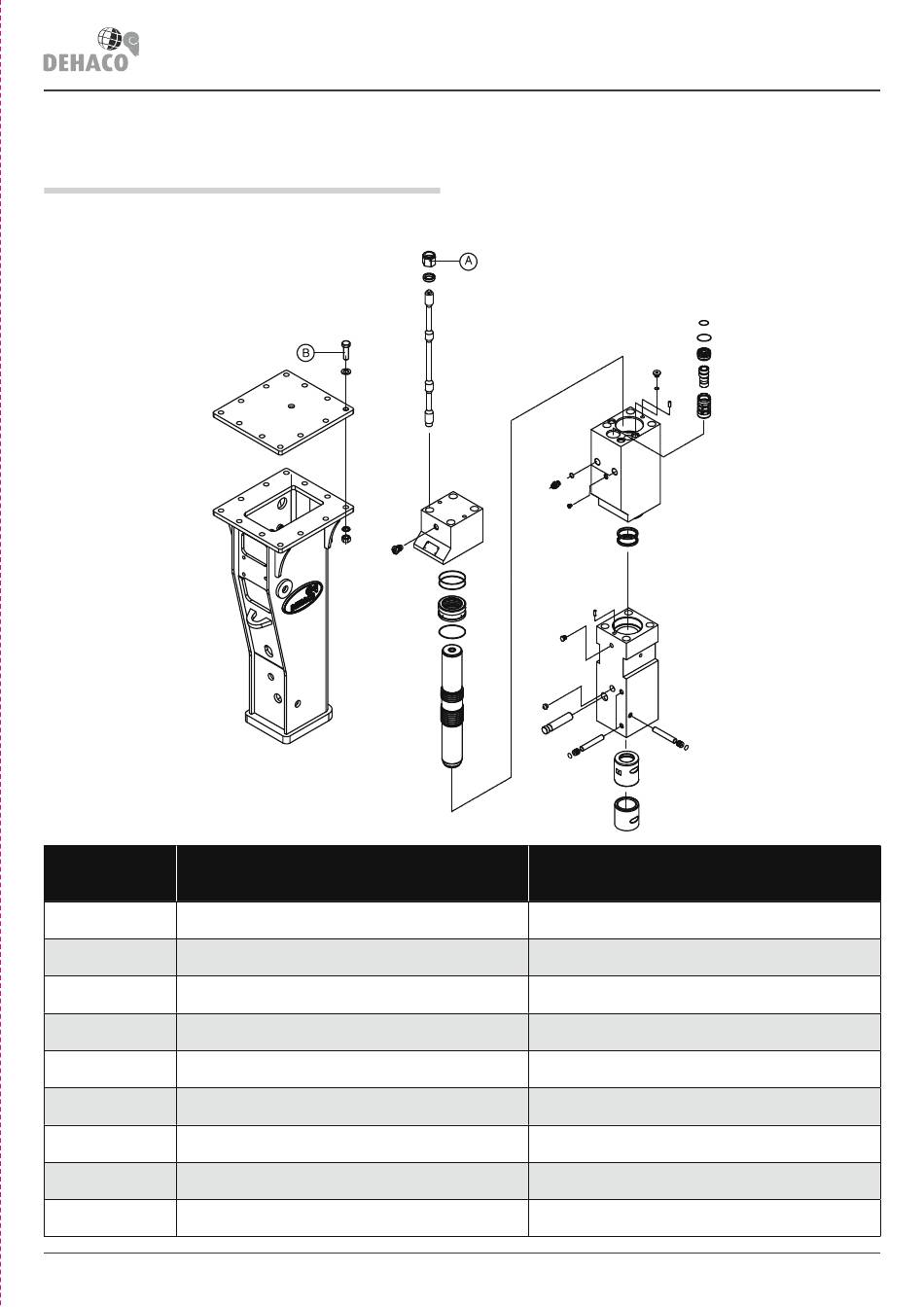 DEHACO

A

B